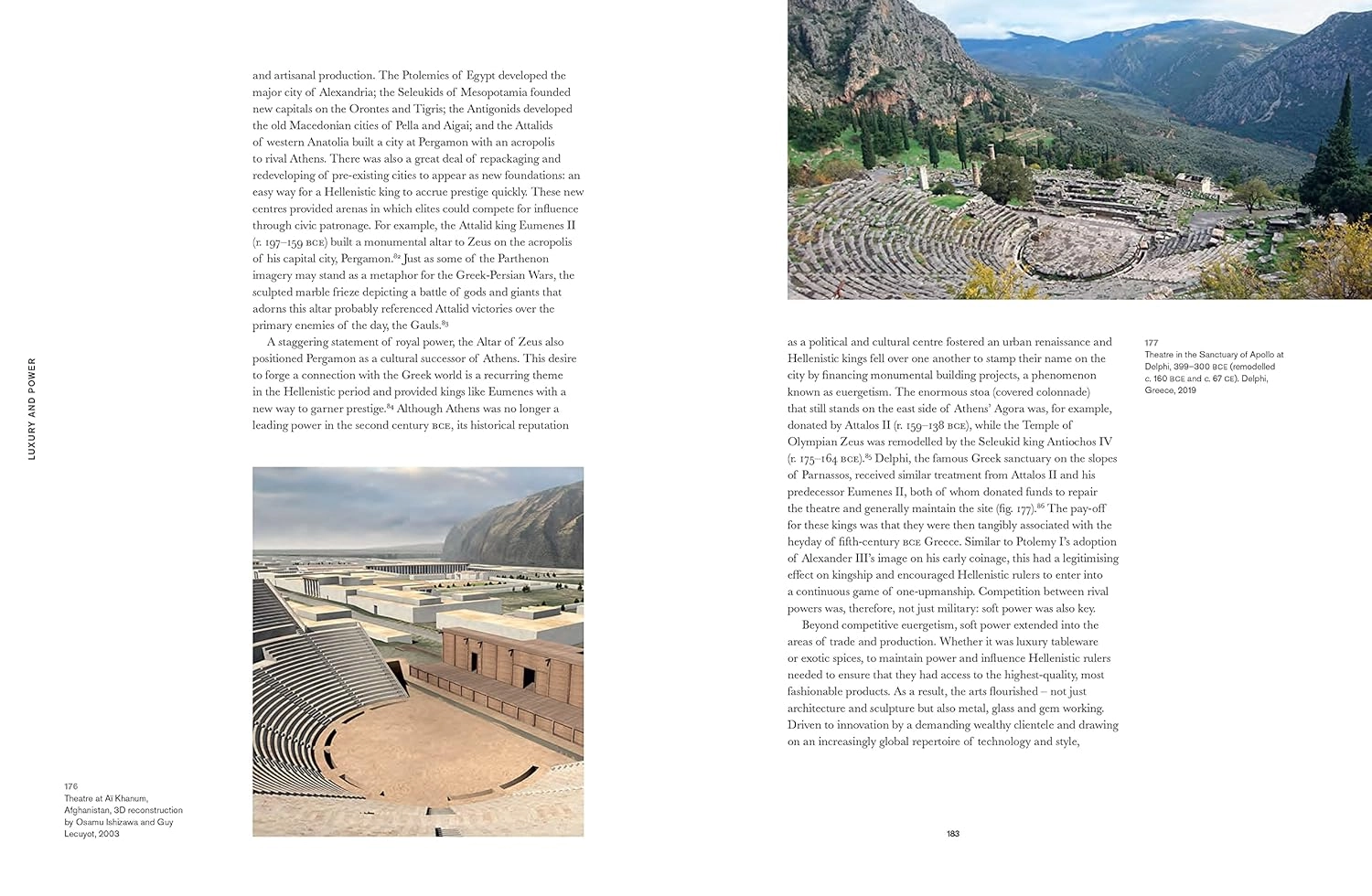 LUXURY AND POWER

and artisanal production. The Ptolemies of Egypt developed the major city of Alexandria; the Seleukids of Mesopotamia founded new capitals on the Orontes and Tigris; the Antigonids developed the old Macedonian cities of Pella and Aigai; and the Attalids of western Anatolia built a city at Pergamon with an acropolis to rival Athens. There was also a great deal of repackaging and redeveloping of pre-existing cities to appear as new foundations: an easy way for a Hellenistic king to accrue prestige quickly. These new centres provided arenas in which elites could compete for influence through civic patronage. For example, the Attalid king Eumenes II (r. 197–159 BCE) built a monumental altar to Zeus on the acropolis of his capital city, Pergamon.$^{82}$ Just as some of the Parthenon imagery may stand as a metaphor for the Greek-Persian Wars, the sculpted marble frieze depicting a battle of gods and giants that adorns this altar probably referenced Attalid victories over the primary enemies of the day, the Gauls.$^{83}$

A staggering statement of royal power, the Altar of Zeus also positioned Pergamon as a cultural successor of Athens. This desire to forge a connection with the Greek world is a recurring theme in the Hellenistic period and provided kings like Eumenes with a new way to garner prestige.$^{84}$ Although Athens was no longer a leading power in the second century BCE, its historical reputation

176
Theatre at Aï Khanum, Afghanistan, 3D reconstruction by Osamu Ishizawa and Guy Lecuyot, 2003

as a political and cultural centre fostered an urban renaissance and Hellenistic kings fell over one another to stamp their name on the city by financing monumental building projects, a phenomenon known as euergetism. The enormous stoa (covered colonnade) that still stands on the east side of Athens' Agora was, for example, donated by Attalos II (r. 159–138 BCE), while the Temple of Olympian Zeus was remodelled by the Seleukid king Antiochos IV (r. 175–164 BCE).$^{85}$ Delphi, the famous Greek sanctuary on the slopes of Parnassos, received similar treatment from Attalos II and his predecessor Eumenes II, both of whom donated funds to repair the theatre and generally maintain the site (fig. 177).$^{86}$ The pay-off for these kings was that they were then tangibly associated with the heyday of fifth-century BCE Greece. Similar to Ptolemy I's adoption of Alexander III's image on his early coinage, this had a legitimising effect on kingship and encouraged Hellenistic rulers to enter into a continuous game of one-upmanship. Competition between rival powers was, therefore, not just military: soft power was also key.

Beyond competitive euergetism, soft power extended into the areas of trade and production. Whether it was luxury tableware or exotic spices, to maintain power and influence Hellenistic rulers needed to ensure that they had access to the highest-quality, most fashionable products. As a result, the arts flourished – not just architecture and sculpture but also metal, glass and gem working. Driven to innovation by a demanding wealthy clientele and drawing on an increasingly global repertoire of technology and style,

177
Theatre in the Sanctuary of Apollo at Delphi, 399–300 BCE (remodelled c. 160 BCE and c. 67 CE). Delphi, Greece, 2019

183